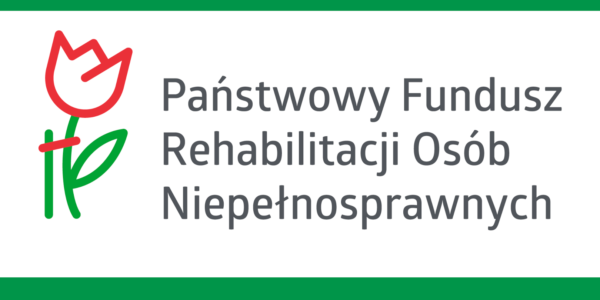 Państwowy Fundusz
Rehabilitacji Osób
Niepełnosprawnych